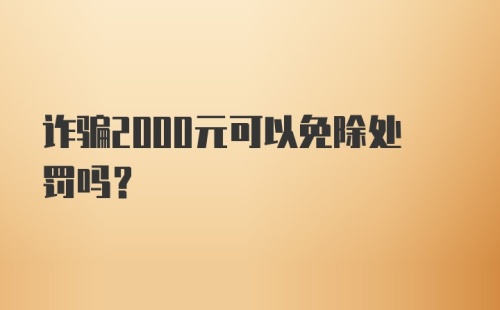 诈骗2000元可以免除处罚吗？